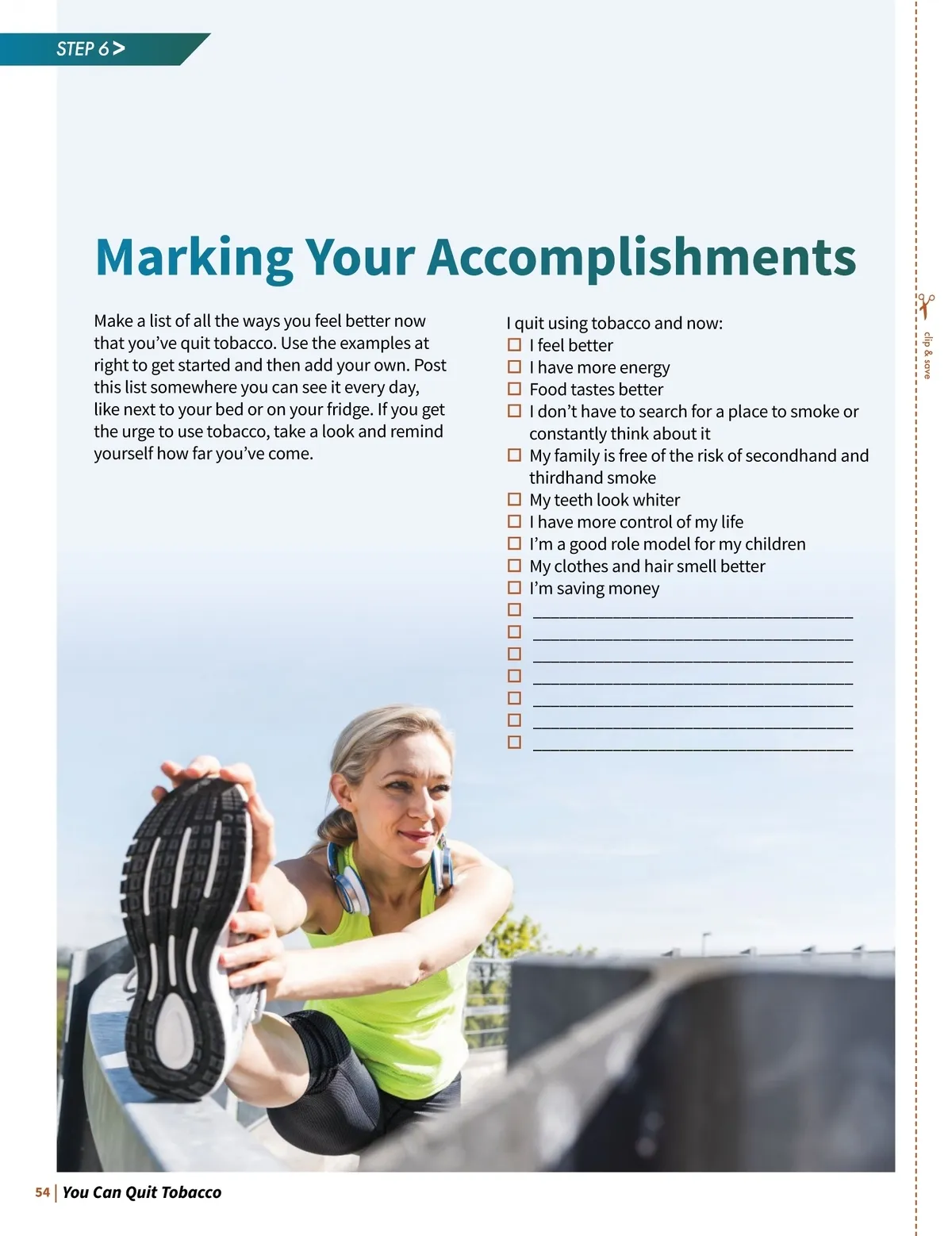 STEP 6 >

Marking Your Accomplishments

Make a list of all the ways you feel better now that you've quit tobacco. Use the examples at right to get started and then add your own. Post this list somewhere you can see it every day, like next to your bed or on your fridge. If you get the urge to use tobacco, take a look and remind yourself how far you've come.

I quit using tobacco and now:
☐ I feel better
☐ I have more energy
☐ Food tastes better
☐ I don't have to search for a place to smoke or constantly think about it
☐ My family is free of the risk of secondhand and thirdhand smoke
☐ My teeth look whiter
☐ I have more control of my life
☐ I'm a good role model for my children
☐ My clothes and hair smell better
☐ I'm saving money
☐ ____________________
☐ ____________________
☐ ____________________
☐ ____________________
☐ ____________________
☐ ____________________
☐ ____________________

clip & save

54 | You Can Quit Tobacco